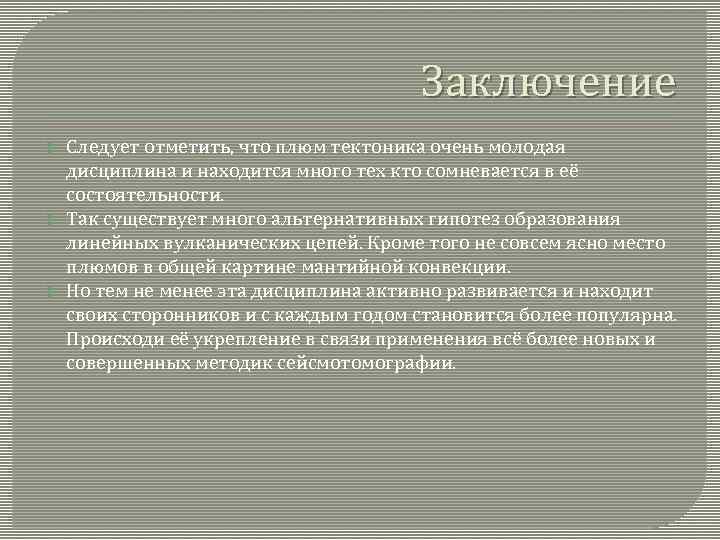 Заключение

Следует отметить, что плюм тектоника очень молодая дисциплина и находится много тех кто сомневается в её состоятельности.

Так существует много альтернативных гипотез образования линейных вулканических цепей. Кроме того не совсем ясно место плюмов в общей картине мантийной конвекции.

Но тем не менее эта дисциплина активно развивается и находит своих сторонников и с каждым годом становится более популярна. Происходи её укрепление в связи применения всё более новых и совершенных методик сейсмотомографии.